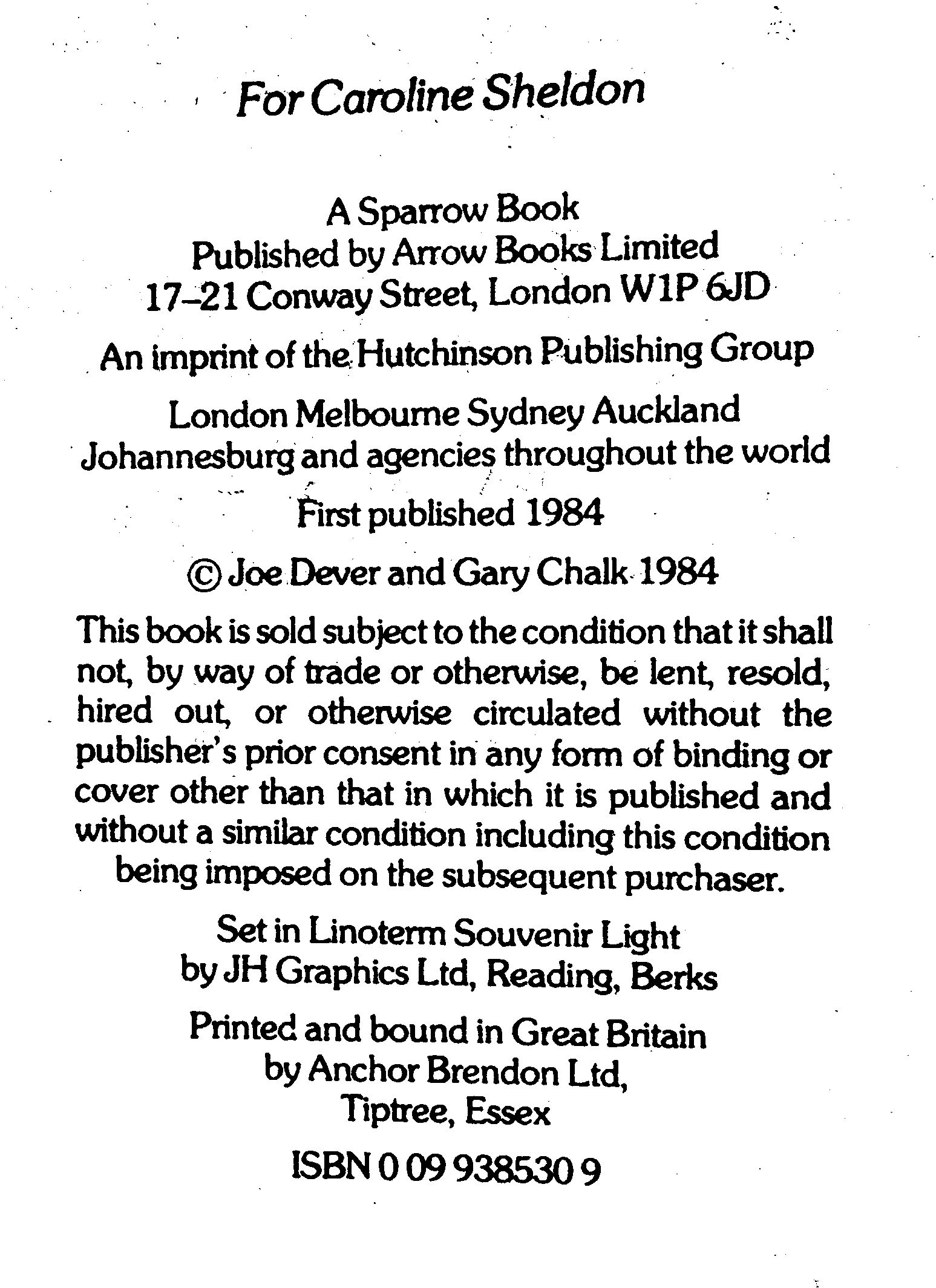 For Caroline Sheldon

A Sparrow Book
Published by Arrow Books Limited
17–21 Conway Street, London W1P 6JD

An imprint of the Hutchinson Publishing Group

London Melbourne Sydney Auckland
Johannesburg and agencies throughout the world

First published 1984

© Joe Dever and Gary Chalk 1984

This book is sold subject to the condition that it shall not, by way of trade or otherwise, be lent, resold, hired out, or otherwise circulated without the publisher's prior consent in any form of binding or cover other than that in which it is published and without a similar condition including this condition being imposed on the subsequent purchaser.

Set in Linoterm Souvenir Light
by JH Graphics Ltd, Reading, Berks

Printed and bound in Great Britain
by Anchor Brendon Ltd,
Tiptree, Essex

ISBN 0 09 938530 9